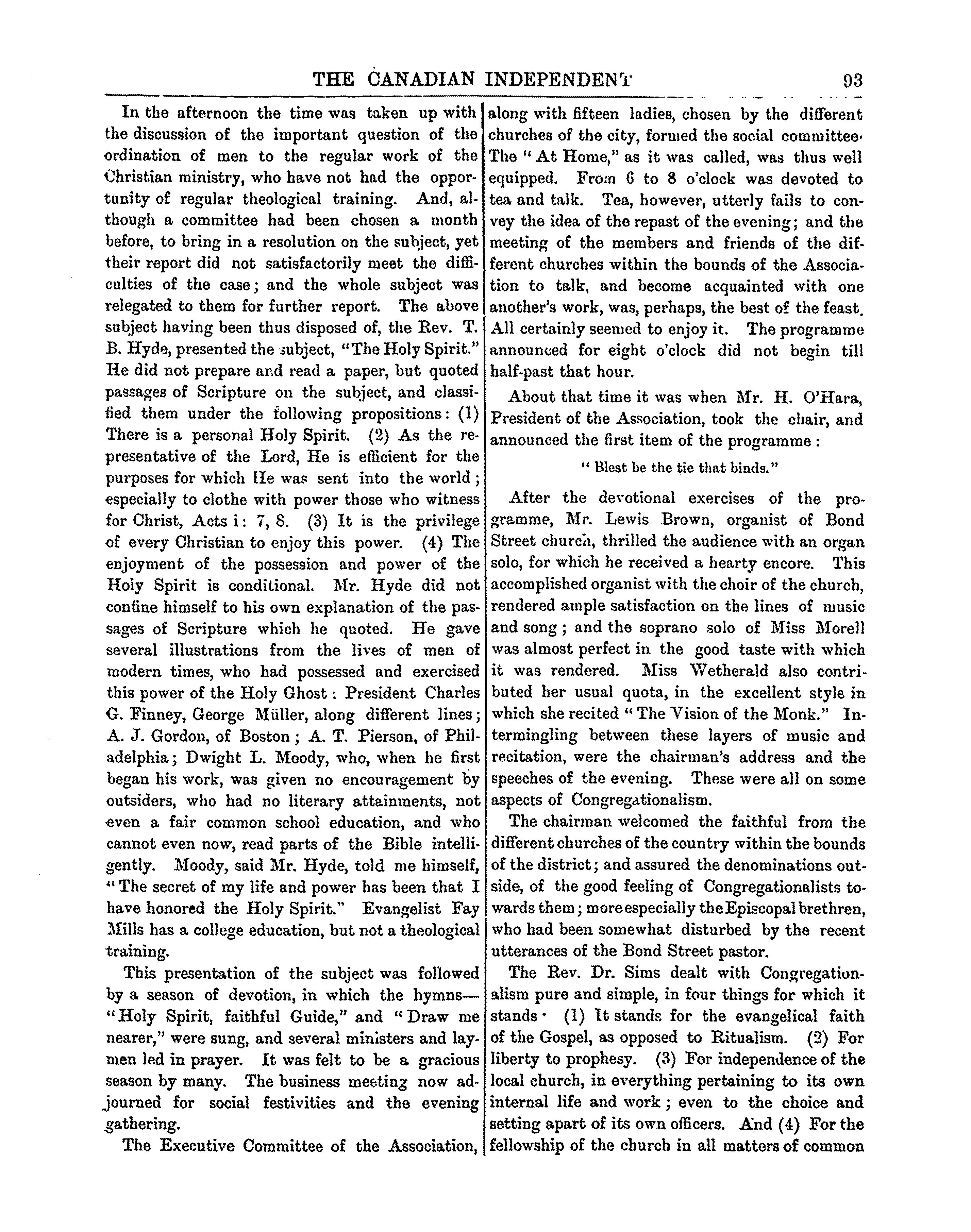 THE CANADIAN INDEPENDENT 93

In the afternoon the time was taken up with the discussion of the important question of the ordination of men to the regular work of the Christian ministry, who have not had the opportunity of regular theological training. And, although a committee had been chosen a month before, to bring in a resolution on the subject, yet their report did not satisfactorily meet the difficulties of the case; and the whole subject was relegated to them for further report. The above subject having been thus disposed of, the Rev. T. B. Hyde, presented the subject, "The Holy Spirit." He did not prepare and read a paper, but quoted passages of Scripture on the subject, and classified them under the following propositions: (1) There is a personal Holy Spirit. (2) As the representative of the Lord, He is efficient for the purposes for which He was sent into the world; especially to clothe with power those who witness for Christ, Acts i: 7, 8. (3) It is the privilege of every Christian to enjoy this power. (4) The enjoyment of the possession and power of the Holy Spirit is conditional. Mr. Hyde did not confine himself to his own explanation of the passages of Scripture which he quoted. He gave several illustrations from the lives of men of modern times, who had possessed and exercised this power of the Holy Ghost: President Charles G. Finney, George Müller, along different lines; A. J. Gordon, of Boston; A. T. Pierson, of Philadelphia; Dwight L. Moody, who, when he first began his work, was given no encouragement by outsiders, who had no literary attainments, not even a fair common school education, and who cannot even now, read parts of the Bible intelligently. Moody, said Mr. Hyde, told me himself, "The secret of my life and power has been that I have honored the Holy Spirit." Evangelist Fay Mills has a college education, but not a theological training.

This presentation of the subject was followed by a season of devotion, in which the hymns—"Holy Spirit, faithful Guide," and "Draw me nearer," were sung, and several ministers and laymen led in prayer. It was felt to be a gracious season by many. The business meeting now adjourned for social festivities and the evening gathering.

The Executive Committee of the Association, along with fifteen ladies, chosen by the different churches of the city, formed the social committee. The "At Home," as it was called, was thus well equipped. From 6 to 8 o'clock was devoted to tea and talk. Tea, however, utterly fails to convey the idea of the repast of the evening; and the meeting of the members and friends of the different churches within the bounds of the Association to talk, and become acquainted with one another's work, was, perhaps, the best of the feast. All certainly seemed to enjoy it. The programme announced for eight o'clock did not begin till half-past that hour.

About that time it was when Mr. H. O'Hara, President of the Association, took the chair, and announced the first item of the programme:

"Blest be the tie that binds."

After the devotional exercises of the programme, Mr. Lewis Brown, organist of Bond Street church, thrilled the audience with an organ solo, for which he received a hearty encore. This accomplished organist with the choir of the church, rendered ample satisfaction on the lines of music and song; and the soprano solo of Miss Morell was almost perfect in the good taste with which it was rendered. Miss Wetherald also contributed her usual quota, in the excellent style in which she recited "The Vision of the Monk." Intermingling between these layers of music and recitation, were the chairman's address and the speeches of the evening. These were all on some aspects of Congregationalism.

The chairman welcomed the faithful from the different churches of the country within the bounds of the district; and assured the denominations outside, of the good feeling of Congregationalists towards them; more especially the Episcopal brethren, who had been somewhat disturbed by the recent utterances of the Bond Street pastor.

The Rev. Dr. Sims dealt with Congregationalism pure and simple, in four things for which it stands· (1) It stands for the evangelical faith of the Gospel, as opposed to Ritualism. (2) For liberty to prophesy. (3) For independence of the local church, in everything pertaining to its own internal life and work; even to the choice and setting apart of its own officers. And (4) For the fellowship of the church in all matters of common